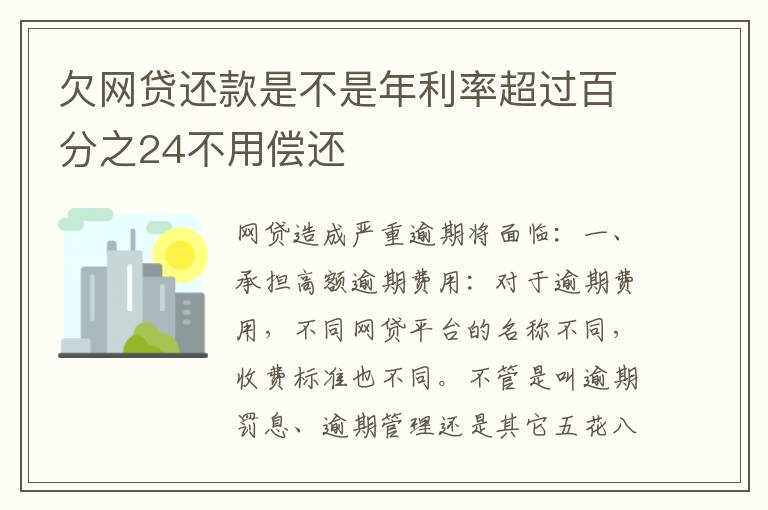 欠网贷还款是不是年利率超过百分之24不用偿还

网贷造成严重逾期将面临：一、承担高额逾期费用：对于逾期费用，不同网贷平台的名称不同，收费标准也不同。不管是叫逾期罚息、逾期管理还是其它五花八